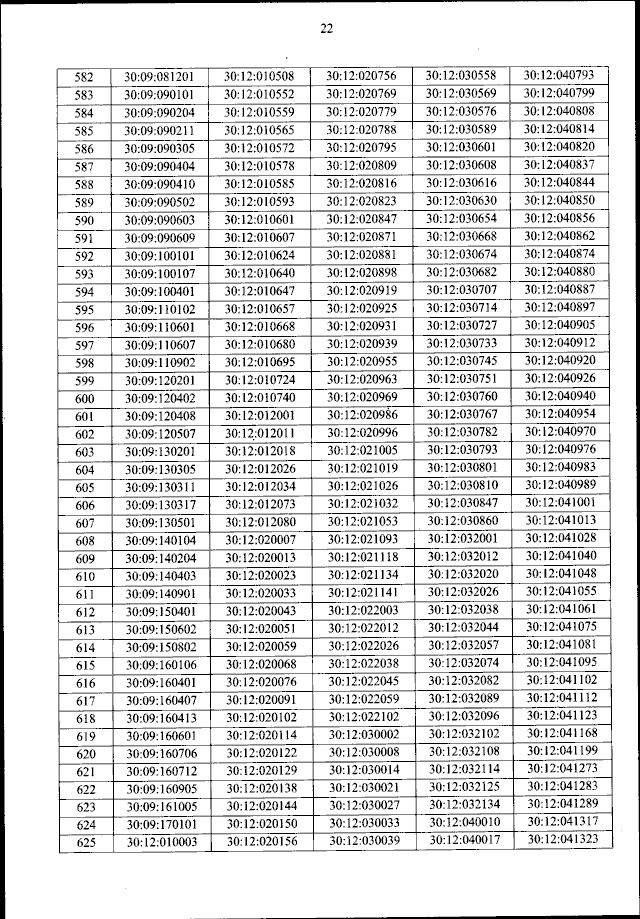 22

| 582 | 30:09:081201 | 30:12:010508 | 30:12:020756 | 30:12:030558 | 30:12:040793 |
|---|---|---|---|---|---|
| 583 | 30:09:090101 | 30:12:010552 | 30:12:020769 | 30:12:030569 | 30:12:040799 |
| 584 | 30:09:090204 | 30:12:010559 | 30:12:020779 | 30:12:030576 | 30:12:040808 |
| 585 | 30:09:090211 | 30:12:010565 | 30:12:020788 | 30:12:030589 | 30:12:040814 |
| 586 | 30:09:090305 | 30:12:010572 | 30:12:020795 | 30:12:030601 | 30:12:040820 |
| 587 | 30:09:090404 | 30:12:010578 | 30:12:020809 | 30:12:030608 | 30:12:040837 |
| 588 | 30:09:090410 | 30:12:010585 | 30:12:020816 | 30:12:030616 | 30:12:040844 |
| 589 | 30:09:090502 | 30:12:010593 | 30:12:020823 | 30:12:030630 | 30:12:040850 |
| 590 | 30:09:090603 | 30:12:010601 | 30:12:020847 | 30:12:030654 | 30:12:040856 |
| 591 | 30:09:090609 | 30:12:010607 | 30:12:020871 | 30:12:030668 | 30:12:040862 |
| 592 | 30:09:100101 | 30:12:010624 | 30:12:020881 | 30:12:030674 | 30:12:040874 |
| 593 | 30:09:100107 | 30:12:010640 | 30:12:020898 | 30:12:030682 | 30:12:040880 |
| 594 | 30:09:100401 | 30:12:010647 | 30:12:020919 | 30:12:030707 | 30:12:040887 |
| 595 | 30:09:110102 | 30:12:010657 | 30:12:020925 | 30:12:030714 | 30:12:040897 |
| 596 | 30:09:110601 | 30:12:010668 | 30:12:020931 | 30:12:030727 | 30:12:040905 |
| 597 | 30:09:110607 | 30:12:010680 | 30:12:020939 | 30:12:030733 | 30:12:040912 |
| 598 | 30:09:110902 | 30:12:010695 | 30:12:020955 | 30:12:030745 | 30:12:040920 |
| 599 | 30:09:120201 | 30:12:010724 | 30:12:020963 | 30:12:030751 | 30:12:040926 |
| 600 | 30:09:120402 | 30:12:010740 | 30:12:020969 | 30:12:030760 | 30:12:040940 |
| 601 | 30:09:120408 | 30:12:012001 | 30:12:020986 | 30:12:030767 | 30:12:040954 |
| 602 | 30:09:120507 | 30:12:012011 | 30:12:020996 | 30:12:030782 | 30:12:040970 |
| 603 | 30:09:130201 | 30:12:012018 | 30:12:021005 | 30:12:030793 | 30:12:040976 |
| 604 | 30:09:130305 | 30:12:012026 | 30:12:021019 | 30:12:030801 | 30:12:040983 |
| 605 | 30:09:130311 | 30:12:012034 | 30:12:021026 | 30:12:030810 | 30:12:040989 |
| 606 | 30:09:130317 | 30:12:012073 | 30:12:021032 | 30:12:030847 | 30:12:041001 |
| 607 | 30:09:130501 | 30:12:012080 | 30:12:021053 | 30:12:030860 | 30:12:041013 |
| 608 | 30:09:140104 | 30:12:020007 | 30:12:021093 | 30:12:032001 | 30:12:041028 |
| 609 | 30:09:140204 | 30:12:020013 | 30:12:021118 | 30:12:032012 | 30:12:041040 |
| 610 | 30:09:140403 | 30:12:020023 | 30:12:021134 | 30:12:032020 | 30:12:041048 |
| 611 | 30:09:140901 | 30:12:020033 | 30:12:021141 | 30:12:032026 | 30:12:041055 |
| 612 | 30:09:150401 | 30:12:020043 | 30:12:022003 | 30:12:032038 | 30:12:041061 |
| 613 | 30:09:150602 | 30:12:020051 | 30:12:022012 | 30:12:032044 | 30:12:041075 |
| 614 | 30:09:150802 | 30:12:020059 | 30:12:022026 | 30:12:032057 | 30:12:041081 |
| 615 | 30:09:160106 | 30:12:020068 | 30:12:022038 | 30:12:032074 | 30:12:041095 |
| 616 | 30:09:160401 | 30:12:020076 | 30:12:022045 | 30:12:032082 | 30:12:041102 |
| 617 | 30:09:160407 | 30:12:020091 | 30:12:022059 | 30:12:032089 | 30:12:041112 |
| 618 | 30:09:160413 | 30:12:020102 | 30:12:022102 | 30:12:032096 | 30:12:041123 |
| 619 | 30:09:160601 | 30:12:020114 | 30:12:030002 | 30:12:032102 | 30:12:041168 |
| 620 | 30:09:160706 | 30:12:020122 | 30:12:030008 | 30:12:032108 | 30:12:041199 |
| 621 | 30:09:160712 | 30:12:020129 | 30:12:030014 | 30:12:032114 | 30:12:041273 |
| 622 | 30:09:160905 | 30:12:020138 | 30:12:030021 | 30:12:032125 | 30:12:041283 |
| 623 | 30:09:161005 | 30:12:020144 | 30:12:030027 | 30:12:032134 | 30:12:041289 |
| 624 | 30:09:170101 | 30:12:020150 | 30:12:030033 | 30:12:040010 | 30:12:041317 |
| 625 | 30:12:010003 | 30:12:020156 | 30:12:030039 | 30:12:040017 | 30:12:041323 |